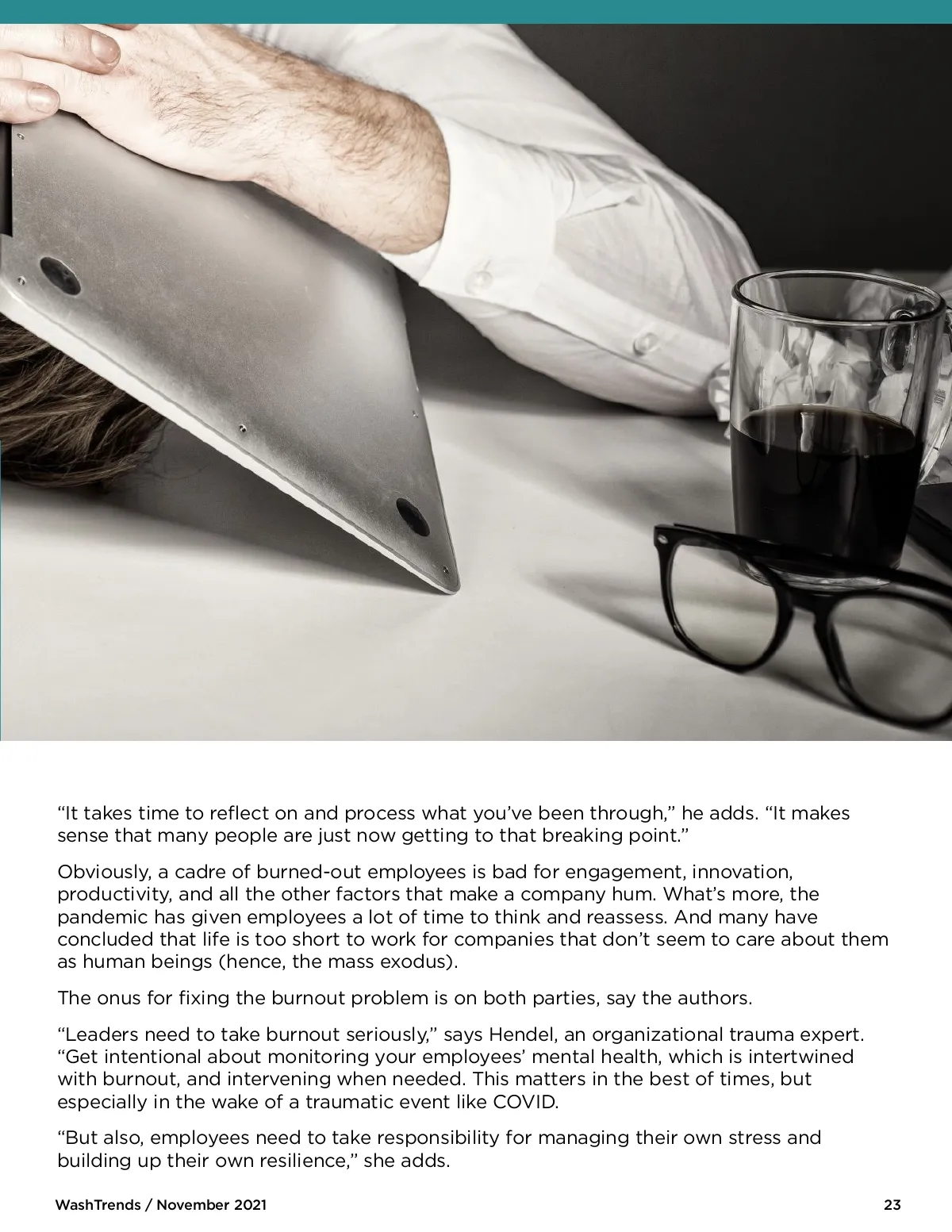 "It takes time to reflect on and process what you've been through," he adds. "It makes sense that many people are just now getting to that breaking point."

Obviously, a cadre of burned-out employees is bad for engagement, innovation, productivity, and all the other factors that make a company hum. What's more, the pandemic has given employees a lot of time to think and reassess. And many have concluded that life is too short to work for companies that don't seem to care about them as human beings (hence, the mass exodus).

The onus for fixing the burnout problem is on both parties, say the authors.

"Leaders need to take burnout seriously," says Hendel, an organizational trauma expert. "Get intentional about monitoring your employees' mental health, which is intertwined with burnout, and intervening when needed. This matters in the best of times, but especially in the wake of a traumatic event like COVID.

"But also, employees need to take responsibility for managing their own stress and building up their own resilience," she adds.

WashTrends / November 2021

23